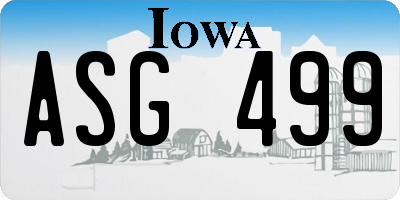 IOWA

ASG 499